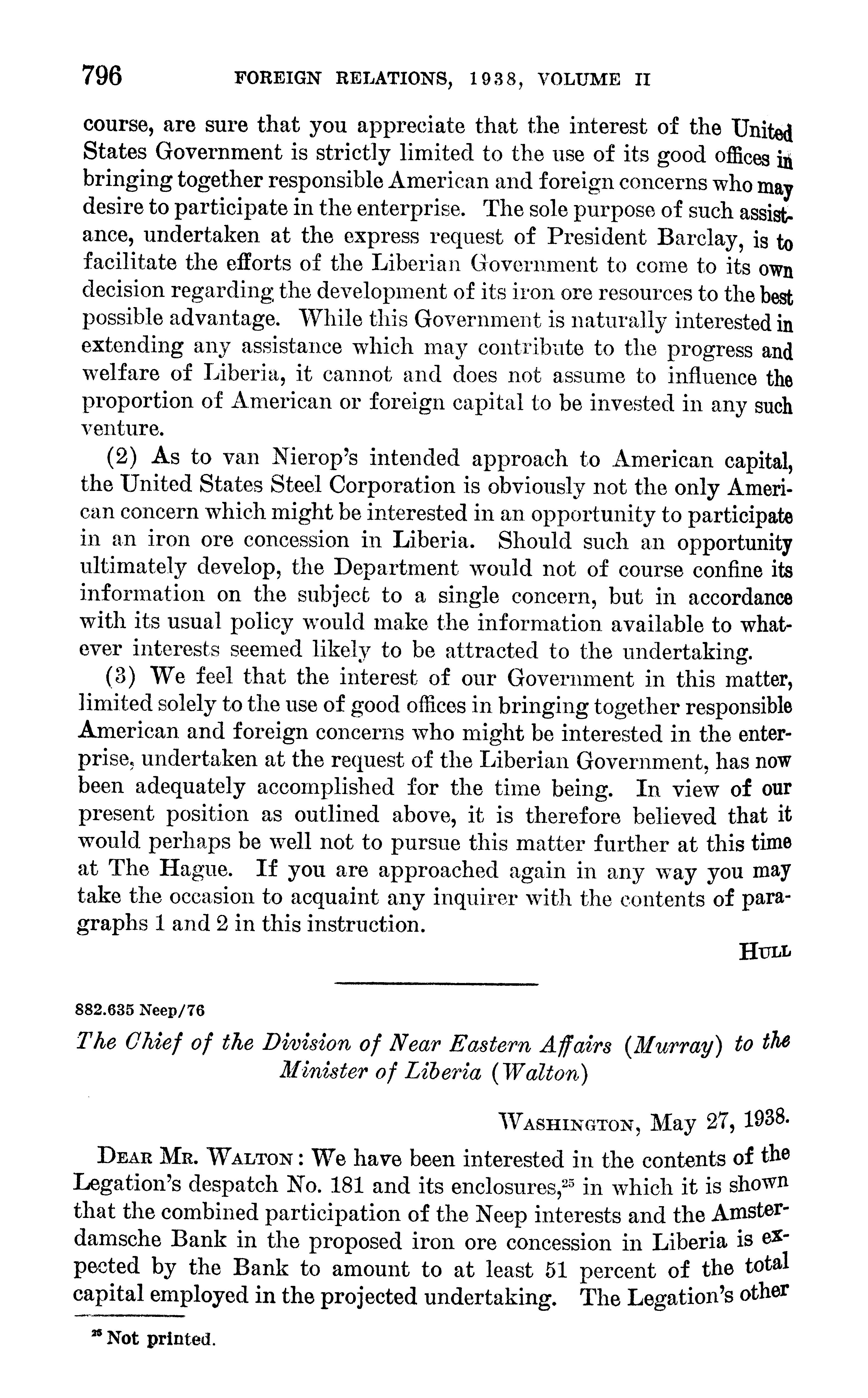 796 FOREIGN RELATIONS, 1938, VOLUME II

course, are sure that you appreciate that the interest of the United States Government is strictly limited to the use of its good offices in bringing together responsible American and foreign concerns who may desire to participate in the enterprise. The sole purpose of such assistance, undertaken at the express request of President Barclay, is to facilitate the efforts of the Liberian Government to come to its own decision regarding the development of its iron ore resources to the best possible advantage. While this Government is naturally interested in extending any assistance which may contribute to the progress and welfare of Liberia, it cannot and does not assume to influence the proportion of American or foreign capital to be invested in any such venture.

(2) As to van Nierop's intended approach to American capital, the United States Steel Corporation is obviously not the only American concern which might be interested in an opportunity to participate in an iron ore concession in Liberia. Should such an opportunity ultimately develop, the Department would not of course confine its information on the subject to a single concern, but in accordance with its usual policy would make the information available to whatever interests seemed likely to be attracted to the undertaking.

(3) We feel that the interest of our Government in this matter, limited solely to the use of good offices in bringing together responsible American and foreign concerns who might be interested in the enterprise, undertaken at the request of the Liberian Government, has now been adequately accomplished for the time being. In view of our present position as outlined above, it is therefore believed that it would perhaps be well not to pursue this matter further at this time at The Hague. If you are approached again in any way you may take the occasion to acquaint any inquirer with the contents of paragraphs 1 and 2 in this instruction.

HULL

882.635 Neep/76

The Chief of the Division of Near Eastern Affairs (Murray) to the Minister of Liberia (Walton)

WASHINGTON, May 27, 1938.

DEAR MR. WALTON: We have been interested in the contents of the Legation's despatch No. 181 and its enclosures,$^{25}$ in which it is shown that the combined participation of the Neep interests and the Amsterdamsche Bank in the proposed iron ore concession in Liberia is expected by the Bank to amount to at least 51 percent of the total capital employed in the projected undertaking. The Legation's other

$^{25}$ Not printed.